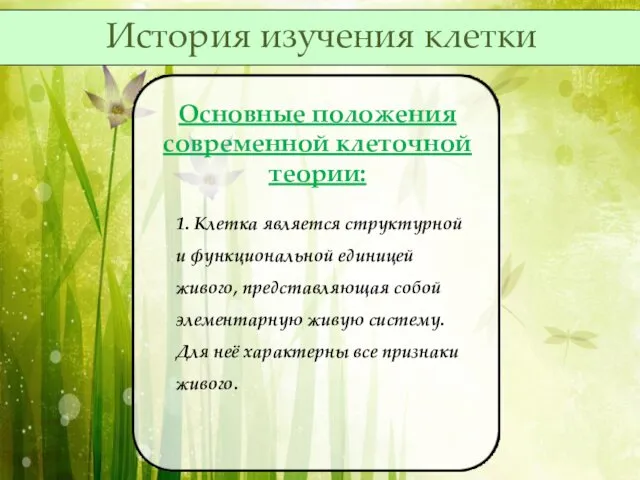 История изучения клетки

Основные положения современной клеточной теории:

1. Клетка является структурной и функциональной единицей живого, представляющая собой элементарную живую систему. Для неё характерны все признаки живого.